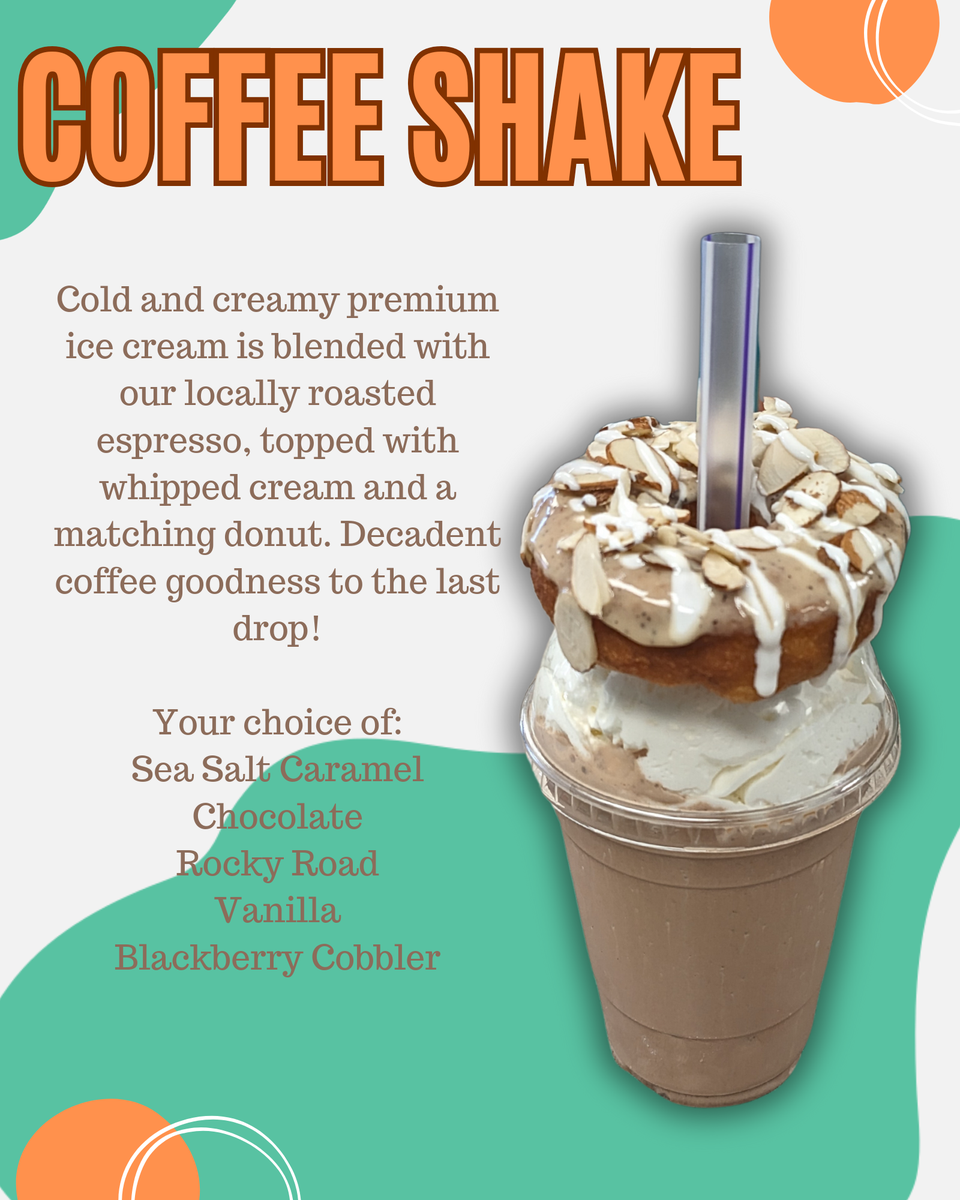 COFFEE SHAKE

Cold and creamy premium ice cream is blended with our locally roasted espresso, topped with whipped cream and a matching donut. Decadent coffee goodness to the last drop!

Your choice of:
Sea Salt Caramel
Chocolate
Rocky Road
Vanilla
Blackberry Cobbler